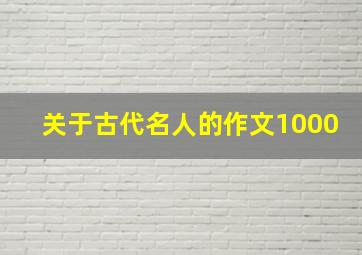 关于古代名人的作文1000